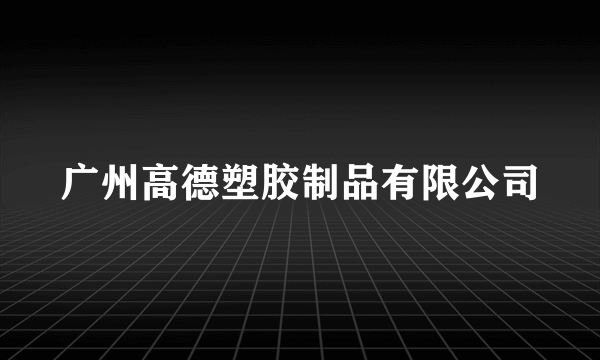 广州高德塑胶制品有限公司